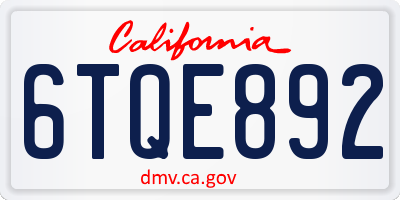 California

6TQE892

dmv.ca.gov